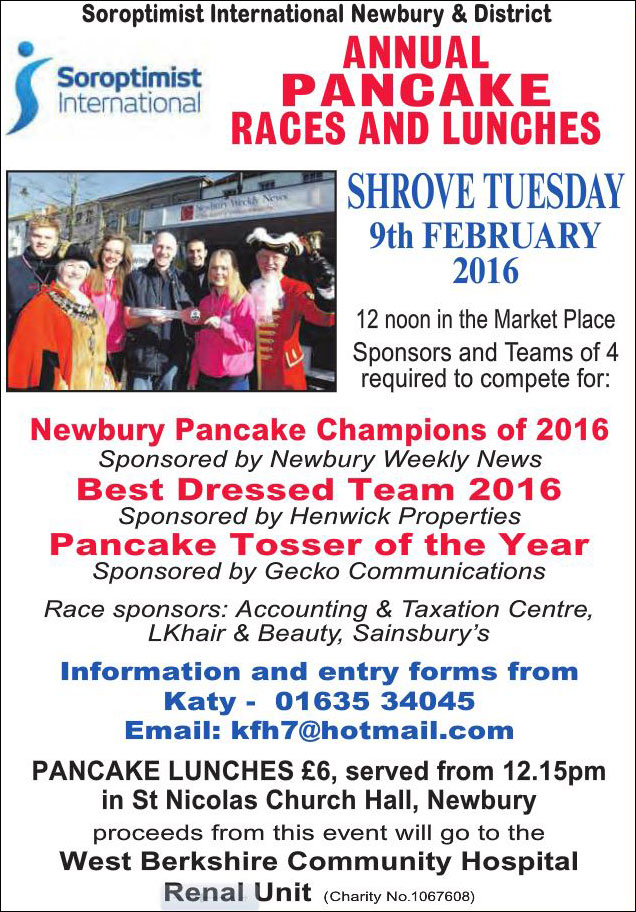 Soroptimist International Newbury & District

Soroptimist International

ANNUAL PANCAKE RACES AND LUNCHES

Newbury Weekly News

SHROVE TUESDAY 9th FEBRUARY 2016

12 noon in the Market Place
Sponsors and Teams of 4 required to compete for:

Newbury Pancake Champions of 2016
Sponsored by Newbury Weekly News
Best Dressed Team 2016
Sponsored by Henwick Properties
Pancake Tosser of the Year
Sponsored by Gecko Communications

Race sponsors: Accounting & Taxation Centre, LKhair & Beauty, Sainsbury's

Information and entry forms from
Katy - 01635 34045
Email: kfh7@hotmail.com

PANCAKE LUNCHES £6, served from 12.15pm in St Nicolas Church Hall, Newbury
proceeds from this event will go to the
West Berkshire Community Hospital
Renal Unit (Charity No.1067608)